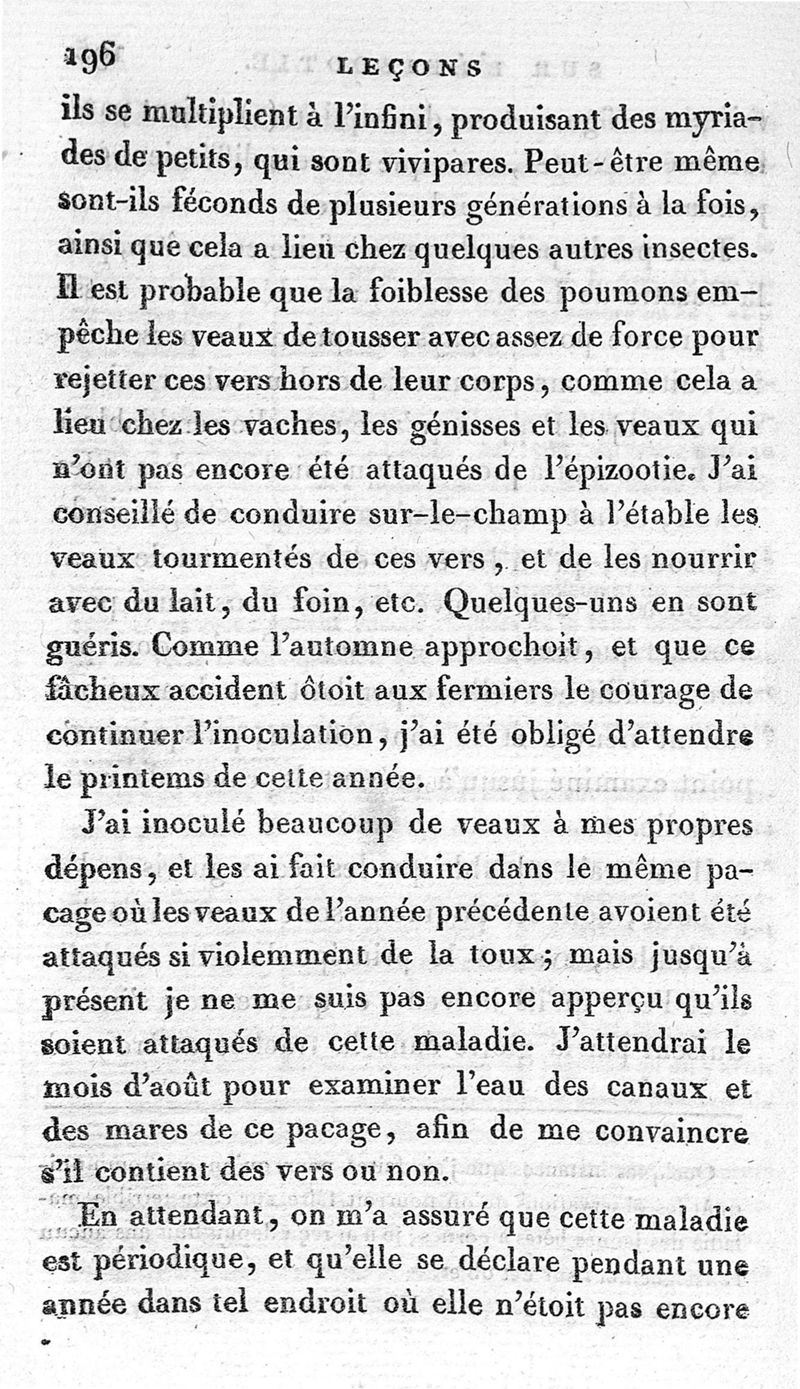 196 LEÇONS

ils se multiplient à l'infini, produisant des myriades de petits, qui sont vivipares. Peut-être même sont-ils féconds de plusieurs générations à la fois, ainsi que cela a lieu chez quelques autres insectes. Il est probable que la foiblesse des poumons empêche les veaux de tousser avec assez de force pour rejetter ces vers hors de leur corps, comme cela a lieu chez les vaches, les génisses et les veaux qui n'ont pas encore été attaqués de l'épizootie. J'ai conseillé de conduire sur-le-champ à l'étable les veaux tourmentés de ces vers, et de les nourrir avec du lait, du foin, etc. Quelques-uns en sont guéris. Comme l'automne approchoit, et que ce fâcheux accident ôtoit aux fermiers le courage de continuer l'inoculation, j'ai été obligé d'attendre le printems de cette année.

J'ai inoculé beaucoup de veaux à mes propres dépens, et les ai fait conduire dans le même pacage où les veaux de l'année précédente avoient été attaqués si violemment de la toux; mais jusqu'à présent je ne me suis pas encore apperçu qu'ils soient attaqués de cette maladie. J'attendrai le mois d'août pour examiner l'eau des canaux et des mares de ce pacage, afin de me convaincre s'il contient des vers ou non.

En attendant, on m'a assuré que cette maladie est périodique, et qu'elle se déclare pendant une année dans tel endroit où elle n'étoit pas encore